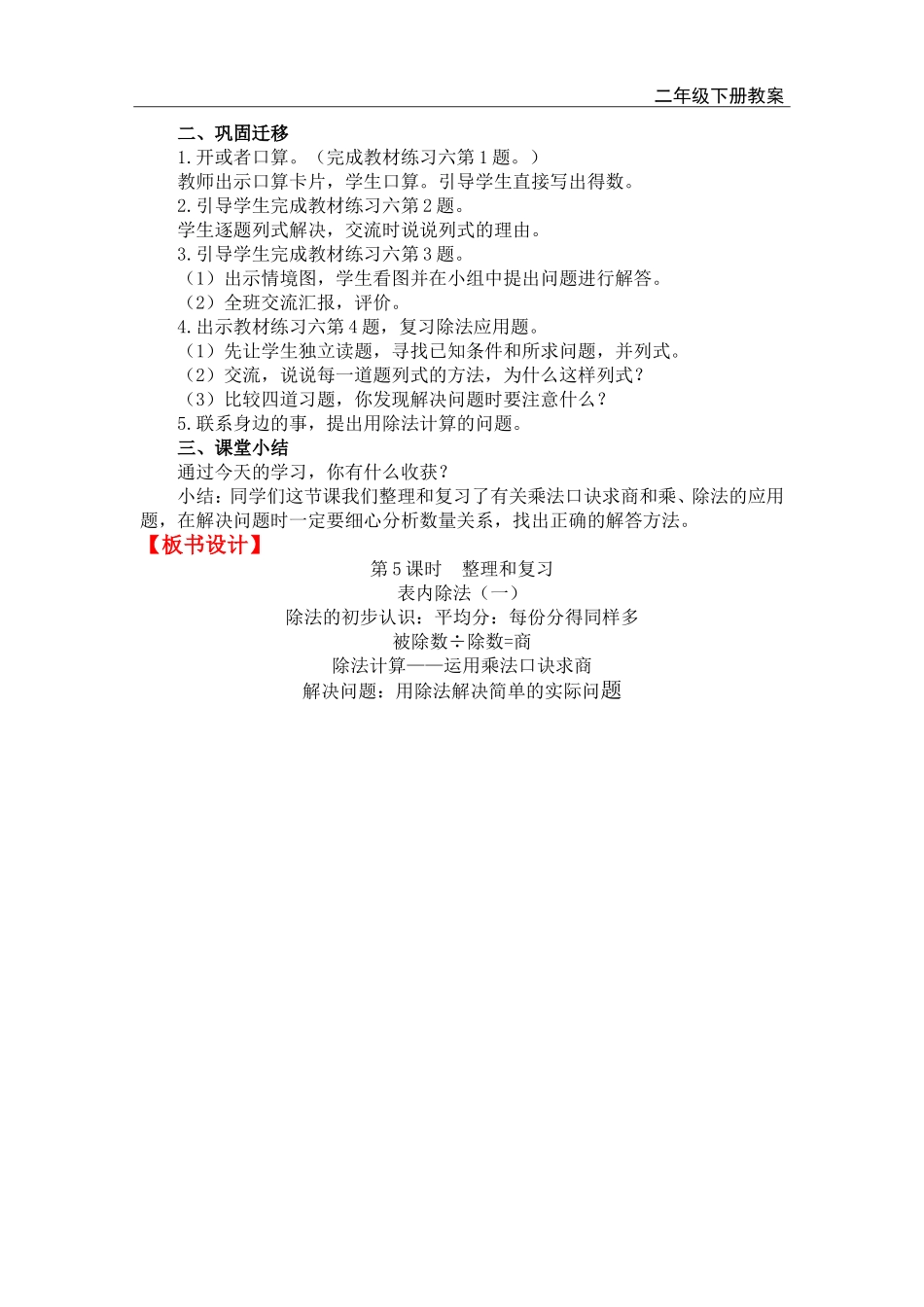 二年级下册教案

二、巩固迁移

1.开或者口算。（完成教材练习六第1题。）

教师出示口算卡片，学生口算。引导学生直接写出得数。

2.引导学生完成教材练习六第2题。

学生逐题列式解决，交流时说说列式的理由。

3.引导学生完成教材练习六第3题。

（1）出示情境图，学生看图并在小组中提出问题进行解答。

（2）全班交流汇报，评价。

4.出示教材练习六第4题，复习除法应用题。

（1）先让学生独立读题，寻找已知条件和所求问题，并列式。

（2）交流，说说每一道题列式的方法，为什么这样列式？

（3）比较四道习题，你发现解决问题时要注意什么？

5.联系身边的事，提出用除法计算的问题。

三、课堂小结

通过今天的学习，你有什么收获？

小结：同学们这节课我们整理和复习了有关乘法口诀求商和乘、除法的应用题，在解决问题时一定要细心分析数量关系，找出正确的解答方法。

【板书设计】

第5课时　整理和复习

表内除法（一）

除法的初步认识：平均分：每份分得同样多

被除数÷除数=商

除法计算——运用乘法口诀求商

解决问题：用除法解决简单的实际问题